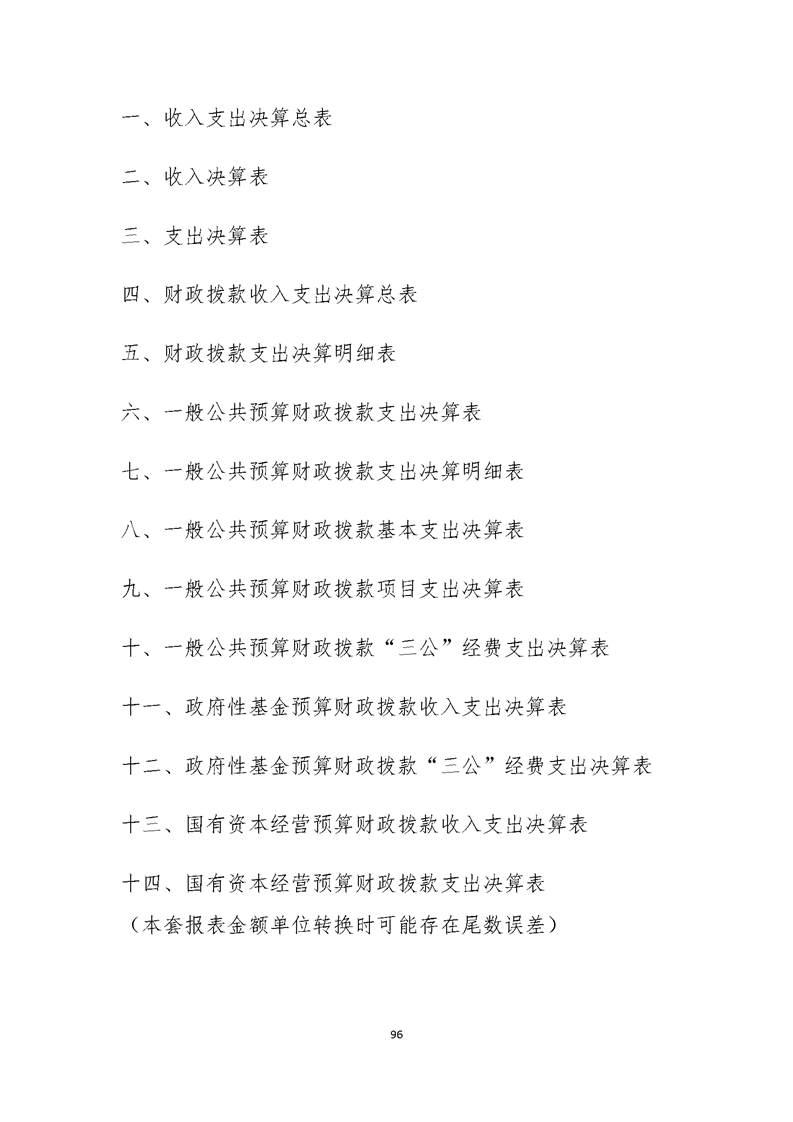 一、收入支出决算总表

二、收入决算表

三、支出决算表

四、财政拨款收入支出决算总表

五、财政拨款支出决算明细表

六、一般公共预算财政拨款支出决算表

七、一般公共预算财政拨款支出决算明细表

八、一般公共预算财政拨款基本支出决算表

九、一般公共预算财政拨款项目支出决算表

十、一般公共预算财政拨款“三公”经费支出决算表

十一、政府性基金预算财政拨款收入支出决算表

十二、政府性基金预算财政拨款“三公”经费支出决算表

十三、国有资本经营预算财政拨款收入支出决算表

十四、国有资本经营预算财政拨款支出决算表
（本套报表金额单位转换时可能存在尾数误差）

96